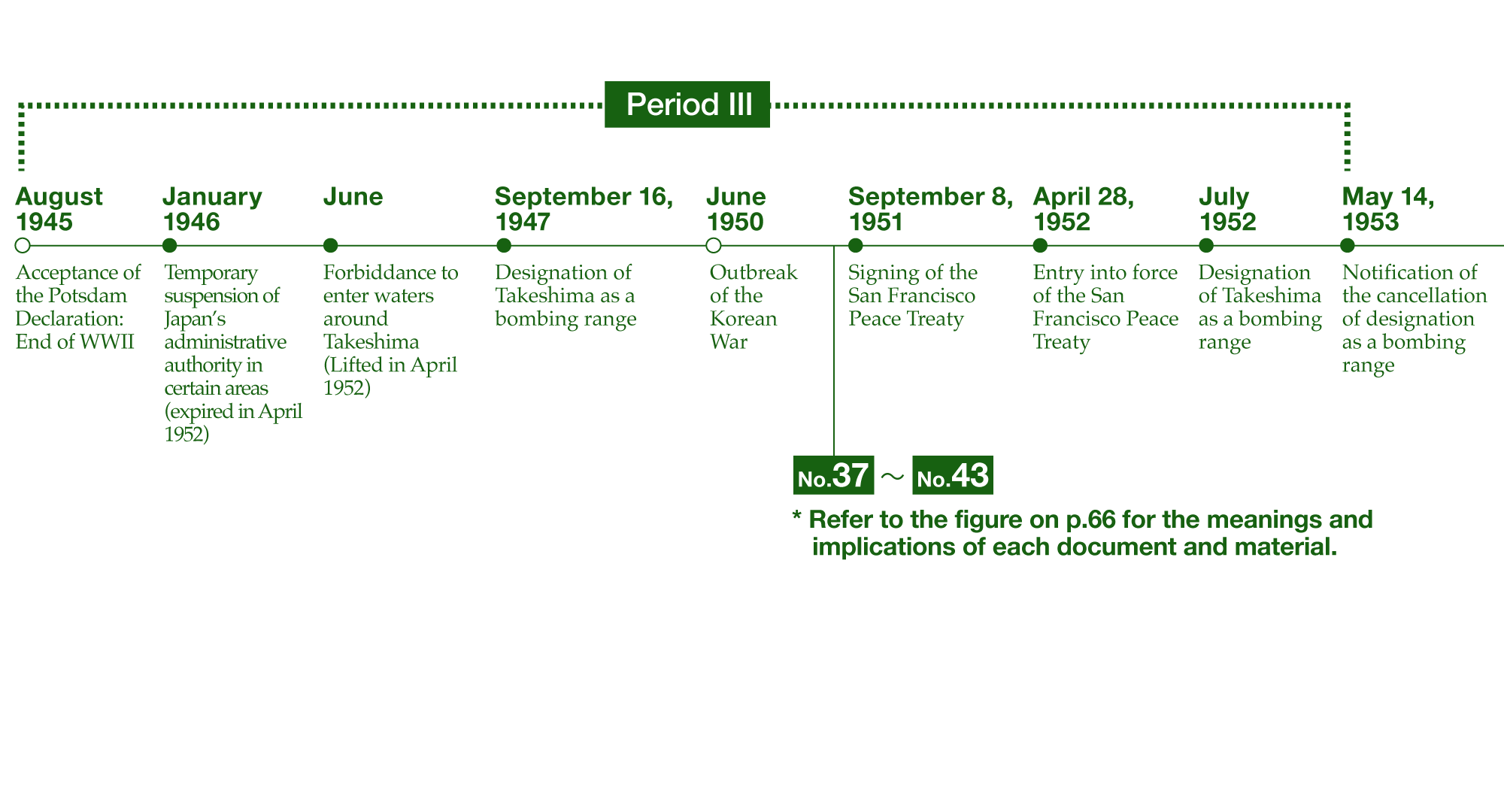 Period III

August 1945
Acceptance of the Potsdam Declaration: End of WWII

January 1946
Temporary suspension of Japan's administrative authority in certain areas (expired in April 1952)

June
Forbiddance to enter waters around Takeshima (Lifted in April 1952)

September 16, 1947
Designation of Takeshima as a bombing range

June 1950
Outbreak of the Korean War

September 8, 1951
Signing of the San Francisco Peace Treaty

April 28, 1952
Entry into force of the San Francisco Peace Treaty

July 1952
Designation of Takeshima as a bombing range

May 14, 1953
Notification of the cancellation of designation as a bombing range

No.37 ～ No.43

* Refer to the figure on p.66 for the meanings and implications of each document and material.